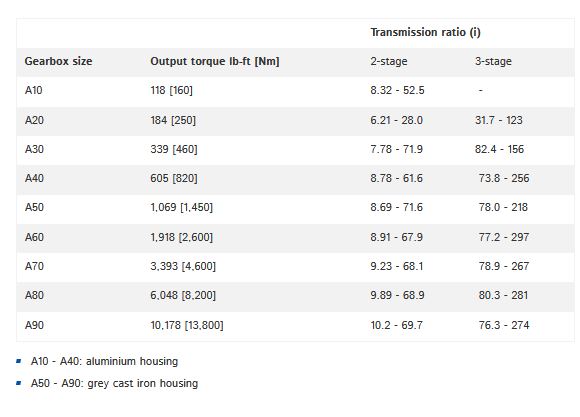 |  |  | Transmission ratio (i) |  |
|---|---|---|---|
| Gearbox size | Output torque lb-ft [Nm] | 2-stage | 3-stage |
| A10 | 118 [160] | 8.32 - 52.5 | - |
| A20 | 184 [250] | 6.21 - 28.0 | 31.7 - 123 |
| A30 | 339 [460] | 7.78 - 71.9 | 82.4 - 156 |
| A40 | 605 [820] | 8.78 - 61.6 | 73.8 - 256 |
| A50 | 1,069 [1,450] | 8.69 - 71.6 | 78.0 - 218 |
| A60 | 1,918 [2,600] | 8.91 - 67.9 | 77.2 - 297 |
| A70 | 3,393 [4,600] | 9.23 - 68.1 | 78.9 - 267 |
| A80 | 6,048 [8,200] | 9.89 - 68.9 | 80.3 - 281 |
| A90 | 10,178 [13,800] | 10.2 - 69.7 | 76.3 - 274 |

- A10 - A40: aluminium housing
- A50 - A90: grey cast iron housing